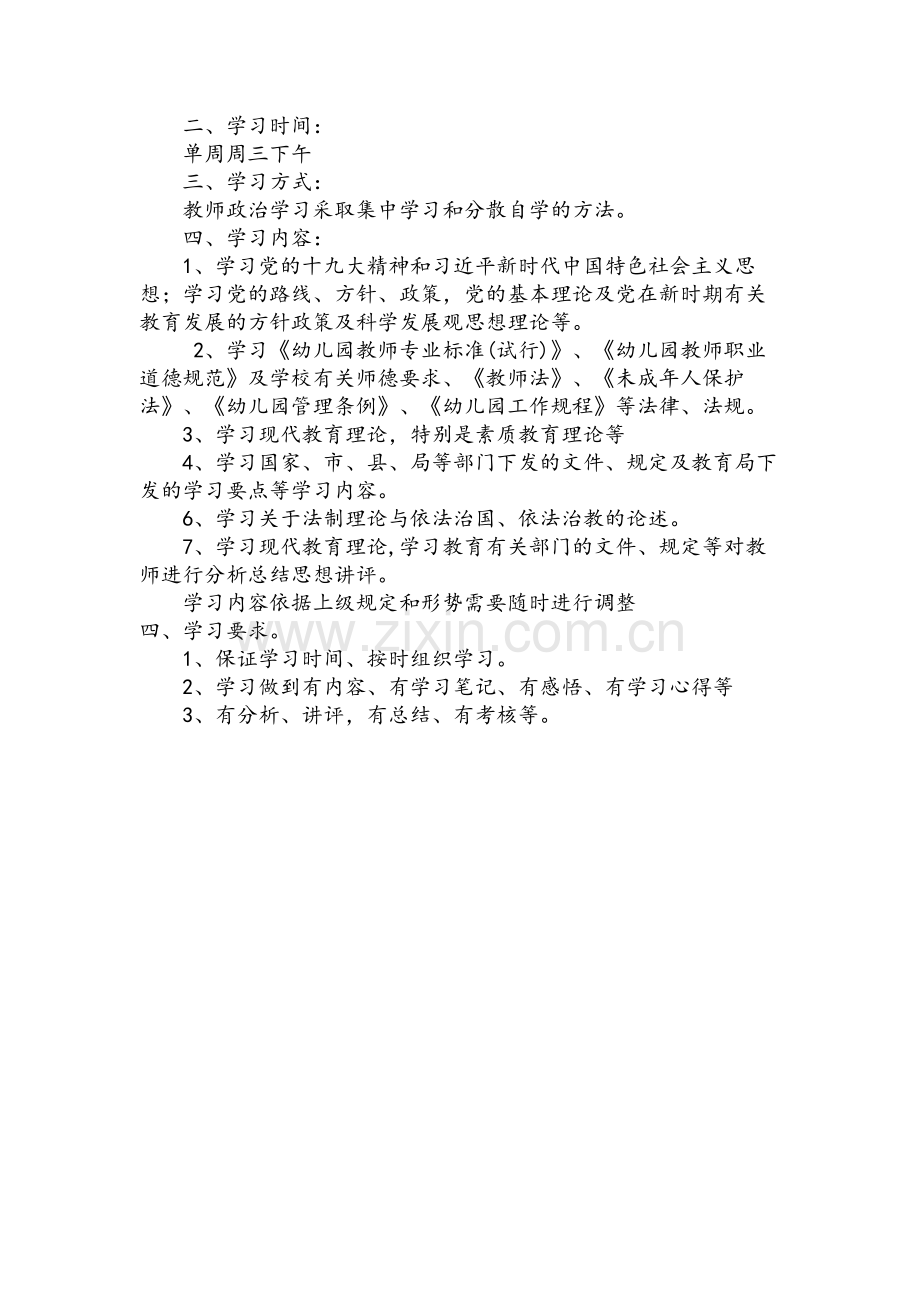 二、学习时间：

单周周三下午

三、学习方式：

教师政治学习采取集中学习和分散自学的方法。

四、学习内容：

1、学习党的十九大精神和习近平新时代中国特色社会主义思想；学习党的路线、方针、政策，党的基本理论及党在新时期有关教育发展的方针政策及科学发展观思想理论等。

2、学习《幼儿园教师专业标准(试行)》、《幼儿园教师职业道德规范》及学校有关师德要求、《教师法》、《未成年人保护法》、《幼儿园管理条例》、《幼儿园工作规程》等法律、法规。

3、学习现代教育理论，特别是素质教育理论等

4、学习国家、市、县、局等部门下发的文件、规定及教育局下发的学习要点等学习内容。

6、学习关于法制理论与依法治国、依法治教的论述。

7、学习现代教育理论,学习教育有关部门的文件、规定等对教师进行分析总结思想讲评。

学习内容依据上级规定和形势需要随时进行调整

四、学习要求。

1、保证学习时间、按时组织学习。

2、学习做到有内容、有学习笔记、有感悟、有学习心得等

3、有分析、讲评，有总结、有考核等。

www.zixin.com.cn